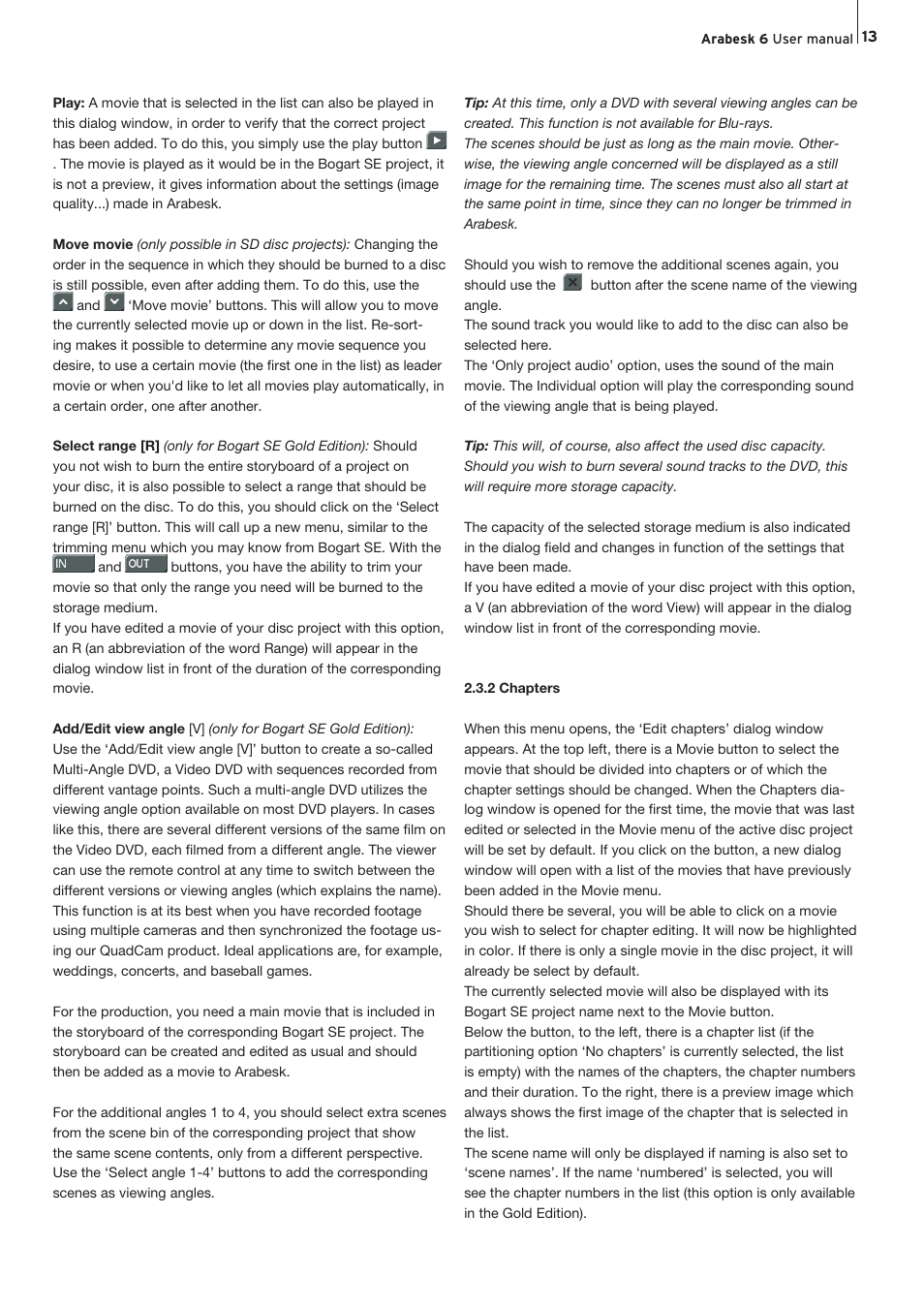 Arabesk 6 User manual 13

Play: A movie that is selected in the list can also be played in this dialog window, in order to verify that the correct project has been added. To do this, you simply use the play button . The movie is played as it would be in the Bogart SE project, it is not a preview, it gives information about the settings (image quality...) made in Arabesk.

Move movie (only possible in SD disc projects): Changing the order in the sequence in which they should be burned to a disc is still possible, even after adding them. To do this, use the and 'Move movie' buttons. This will allow you to move the currently selected movie up or down in the list. Re-sorting makes it possible to determine any movie sequence you desire, to use a certain movie (the first one in the list) as leader movie or when you'd like to let all movies play automatically, in a certain order, one after another.

Select range [R] (only for Bogart SE Gold Edition): Should you not wish to burn the entire storyboard of a project on your disc, it is also possible to select a range that should be burned on the disc. To do this, you should click on the 'Select range [R]' button. This will call up a new menu, similar to the trimming menu which you may know from Bogart SE. With the IN and OUT buttons, you have the ability to trim your movie so that only the range you need will be burned to the storage medium.
If you have edited a movie of your disc project with this option, an R (an abbreviation of the word Range) will appear in the dialog window list in front of the duration of the corresponding movie.

Add/Edit view angle [V] (only for Bogart SE Gold Edition): Use the 'Add/Edit view angle [V]' button to create a so-called Multi-Angle DVD, a Video DVD with sequences recorded from different vantage points. Such a multi-angle DVD utilizes the viewing angle option available on most DVD players. In cases like this, there are several different versions of the same film on the Video DVD, each filmed from a different angle. The viewer can use the remote control at any time to switch between the different versions or viewing angles (which explains the name). This function is at its best when you have recorded footage using multiple cameras and then synchronized the footage using our QuadCam product. Ideal applications are, for example, weddings, concerts, and baseball games.

For the production, you need a main movie that is included in the storyboard of the corresponding Bogart SE project. The storyboard can be created and edited as usual and should then be added as a movie to Arabesk.

For the additional angles 1 to 4, you should select extra scenes from the scene bin of the corresponding project that show the same scene contents, only from a different perspective. Use the 'Select angle 1-4' buttons to add the corresponding scenes as viewing angles.

Tip: At this time, only a DVD with several viewing angles can be created. This function is not available for Blu-rays.
The scenes should be just as long as the main movie. Otherwise, the viewing angle concerned will be displayed as a still image for the remaining time. The scenes must also all start at the same point in time, since they can no longer be trimmed in Arabesk.

Should you wish to remove the additional scenes again, you should use the button after the scene name of the viewing angle.
The sound track you would like to add to the disc can also be selected here.
The 'Only project audio' option, uses the sound of the main movie. The Individual option will play the corresponding sound of the viewing angle that is being played.

Tip: This will, of course, also affect the used disc capacity. Should you wish to burn several sound tracks to the DVD, this will require more storage capacity.

The capacity of the selected storage medium is also indicated in the dialog field and changes in function of the settings that have been made.
If you have edited a movie of your disc project with this option, a V (an abbreviation of the word View) will appear in the dialog window list in front of the corresponding movie.

2.3.2 Chapters

When this menu opens, the 'Edit chapters' dialog window appears. At the top left, there is a Movie button to select the movie that should be divided into chapters or of which the chapter settings should be changed. When the Chapters dialog window is opened for the first time, the movie that was last edited or selected in the Movie menu of the active disc project will be set by default. If you click on the button, a new dialog window will open with a list of the movies that have previously been added in the Movie menu.
Should there be several, you will be able to click on a movie you wish to select for chapter editing. It will now be highlighted in color. If there is only a single movie in the disc project, it will already be select by default.
The currently selected movie will also be displayed with its Bogart SE project name next to the Movie button.
Below the button, to the left, there is a chapter list (if the partitioning option 'No chapters' is currently selected, the list is empty) with the names of the chapters, the chapter numbers and their duration. To the right, there is a preview image which always shows the first image of the chapter that is selected in the list.
The scene name will only be displayed if naming is also set to 'scene names'. If the name 'numbered' is selected, you will see the chapter numbers in the list (this option is only available in the Gold Edition).